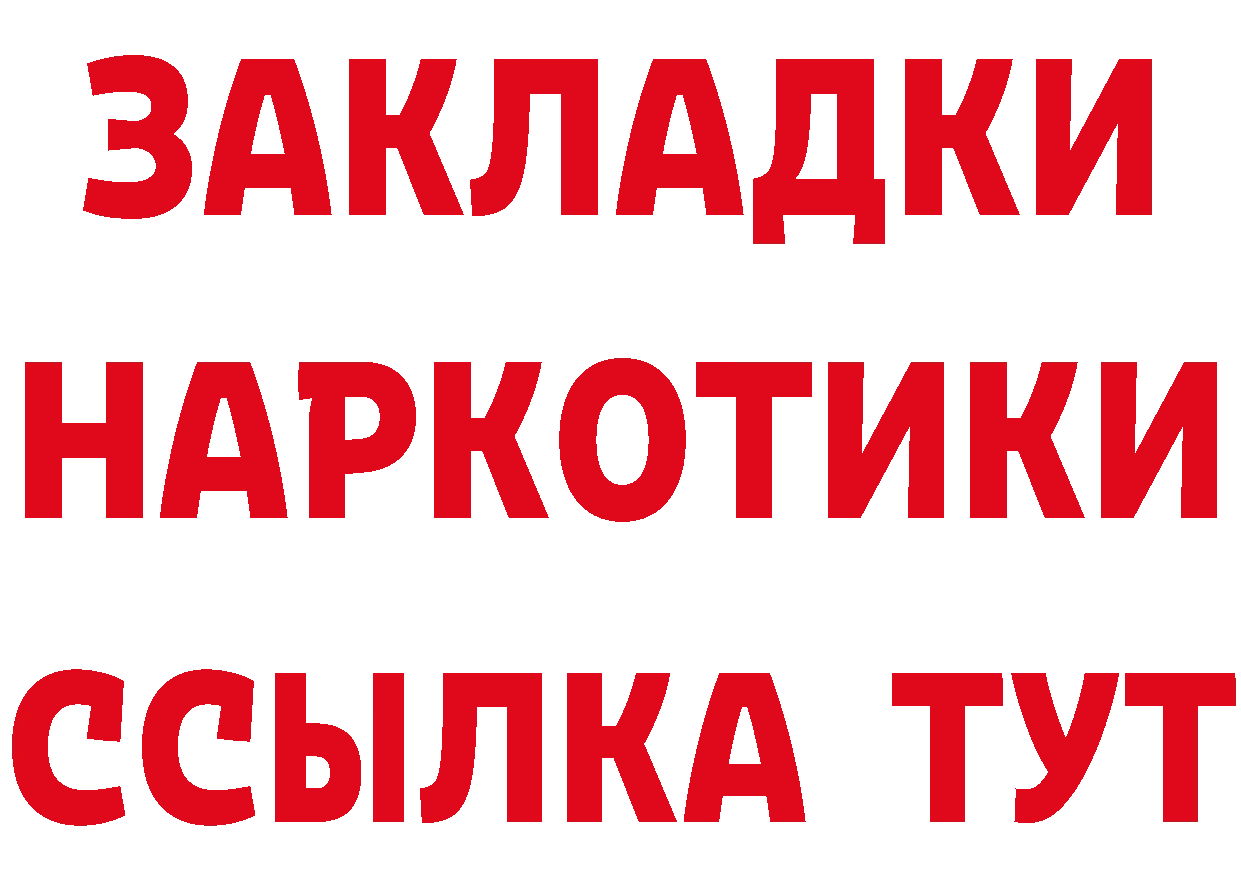 ЗАКЛАДКИ НАРКОТИКИ ССЫЛКА ТУТ